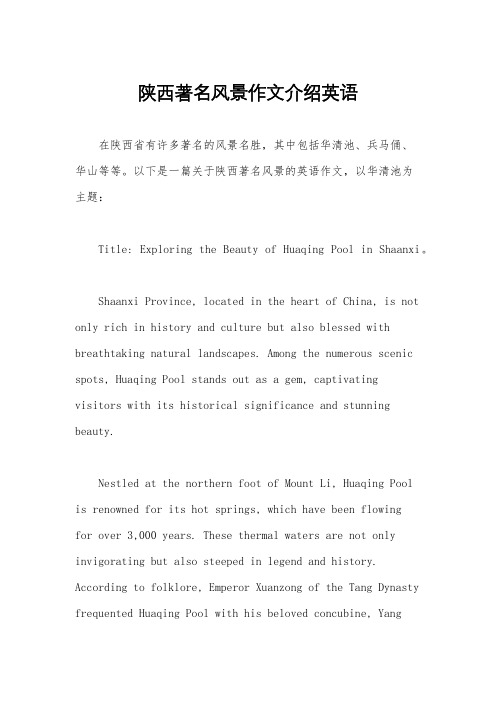 陕西著名风景作文介绍英语

在陕西省有许多著名的风景名胜，其中包括华清池、兵马俑、华山等等。以下是一篇关于陕西著名风景的英语作文，以华清池为主题：

Title: Exploring the Beauty of Huaqing Pool in Shaanxi。

Shaanxi Province, located in the heart of China, is not only rich in history and culture but also blessed with breathtaking natural landscapes. Among the numerous scenic spots, Huaqing Pool stands out as a gem, captivating visitors with its historical significance and stunning beauty.

Nestled at the northern foot of Mount Li, Huaqing Pool is renowned for its hot springs, which have been flowing for over 3,000 years. These thermal waters are not only invigorating but also steeped in legend and history. According to folklore, Emperor Xuanzong of the Tang Dynasty frequented Huaqing Pool with his beloved concubine, Yang